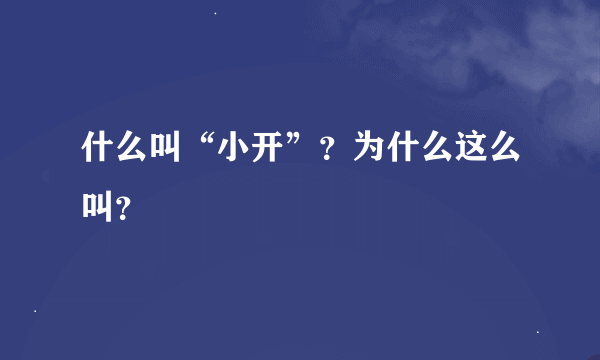 什么叫“小开”？为什么这么叫？